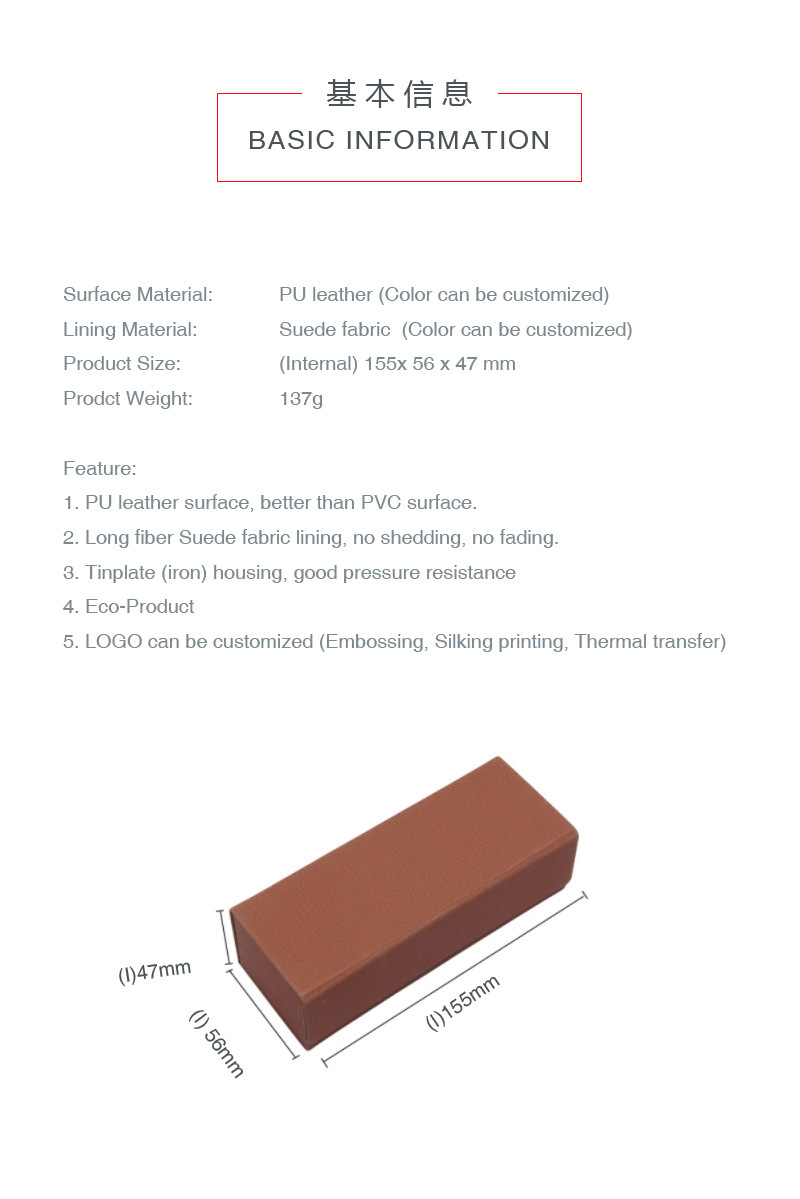 基本信息
BASIC INFORMATION

Surface Material: PU leather (Color can be customized)
Lining Material: Suede fabric (Color can be customized)
Product Size: (Internal) 155x 56 x 47 mm
Prodct Weight: 137g

Feature:
1. PU leather surface, better than PVC surface.
2. Long fiber Suede fabric lining, no shedding, no fading.
3. Tinplate (iron) housing, good pressure resistance
4. Eco-Product
5. LOGO can be customized (Embossing, Silking printing, Thermal transfer)

(I)47mm
(I) 56mm
(I)155mm